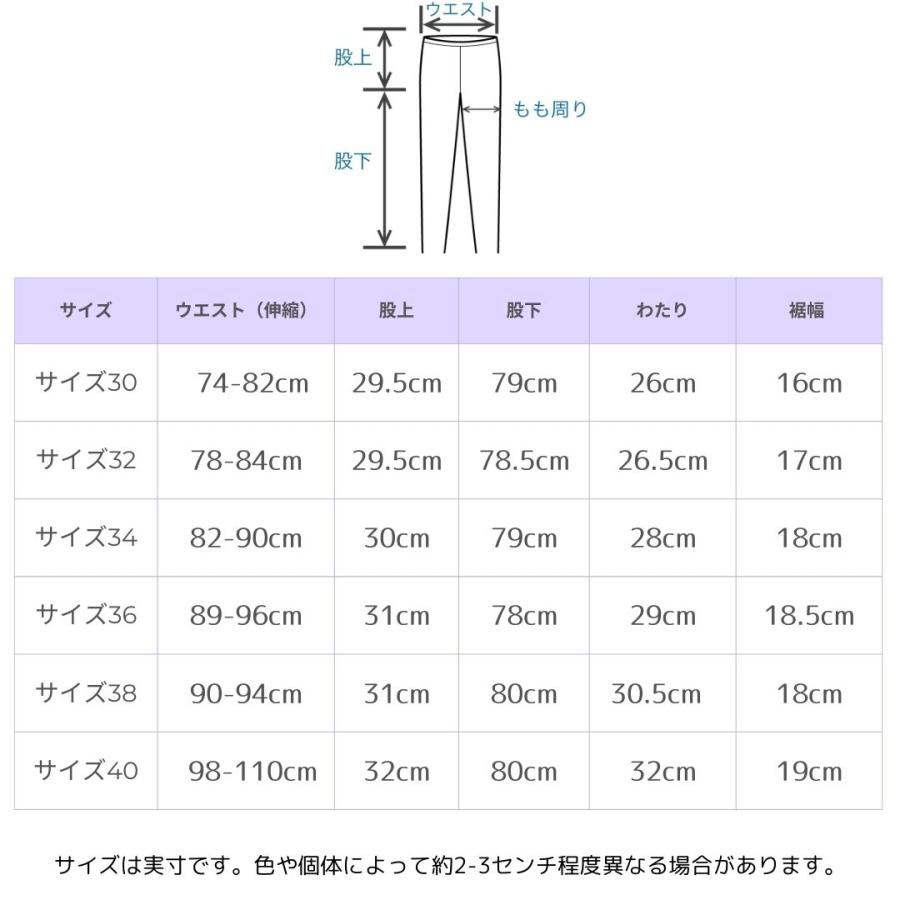 ウエスト
股上
もも周り
股下

| サイズ | ウエスト（伸縮） | 股上 | 股下 | わたり | 裾幅 |
|---|---|---|---|---|---|
| サイズ30 | 74-82cm | 29.5cm | 79cm | 26cm | 16cm |
| サイズ32 | 78-84cm | 29.5cm | 78.5cm | 26.5cm | 17cm |
| サイズ34 | 82-90cm | 30cm | 79cm | 28cm | 18cm |
| サイズ36 | 89-96cm | 31cm | 78cm | 29cm | 18.5cm |
| サイズ38 | 90-94cm | 31cm | 80cm | 30.5cm | 18cm |
| サイズ40 | 98-110cm | 32cm | 80cm | 32cm | 19cm |

サイズは実寸です。色や個体によって約2-3センチ程度異なる場合があります。